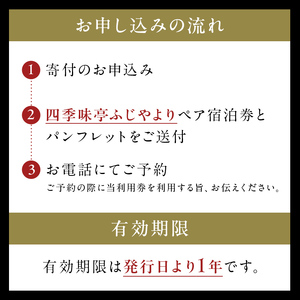 お申し込みの流れ

1 寄付のお申込み

2 四季味亭ふじやよりペア宿泊券とパンフレットをご送付

3 お電話にてご予約
ご予約の際に当利用券を利用する旨、お伝えください。

有効期限

有効期限は発行日より1年です。